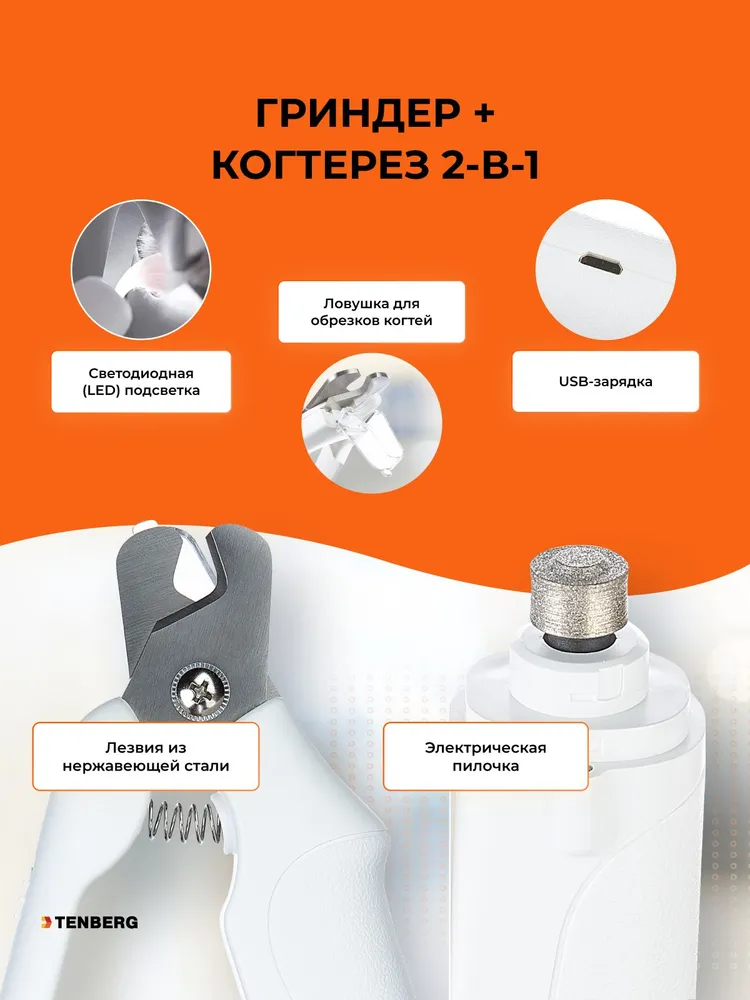 ГРИНДЕР +
КОГТЕРЕЗ 2-В-1

Светодиодная (LED) подсветка

Ловушка для обрезков когтей

USB-зарядка

Лезвия из нержавеющей стали

Электрическая пилочка

TENBERG